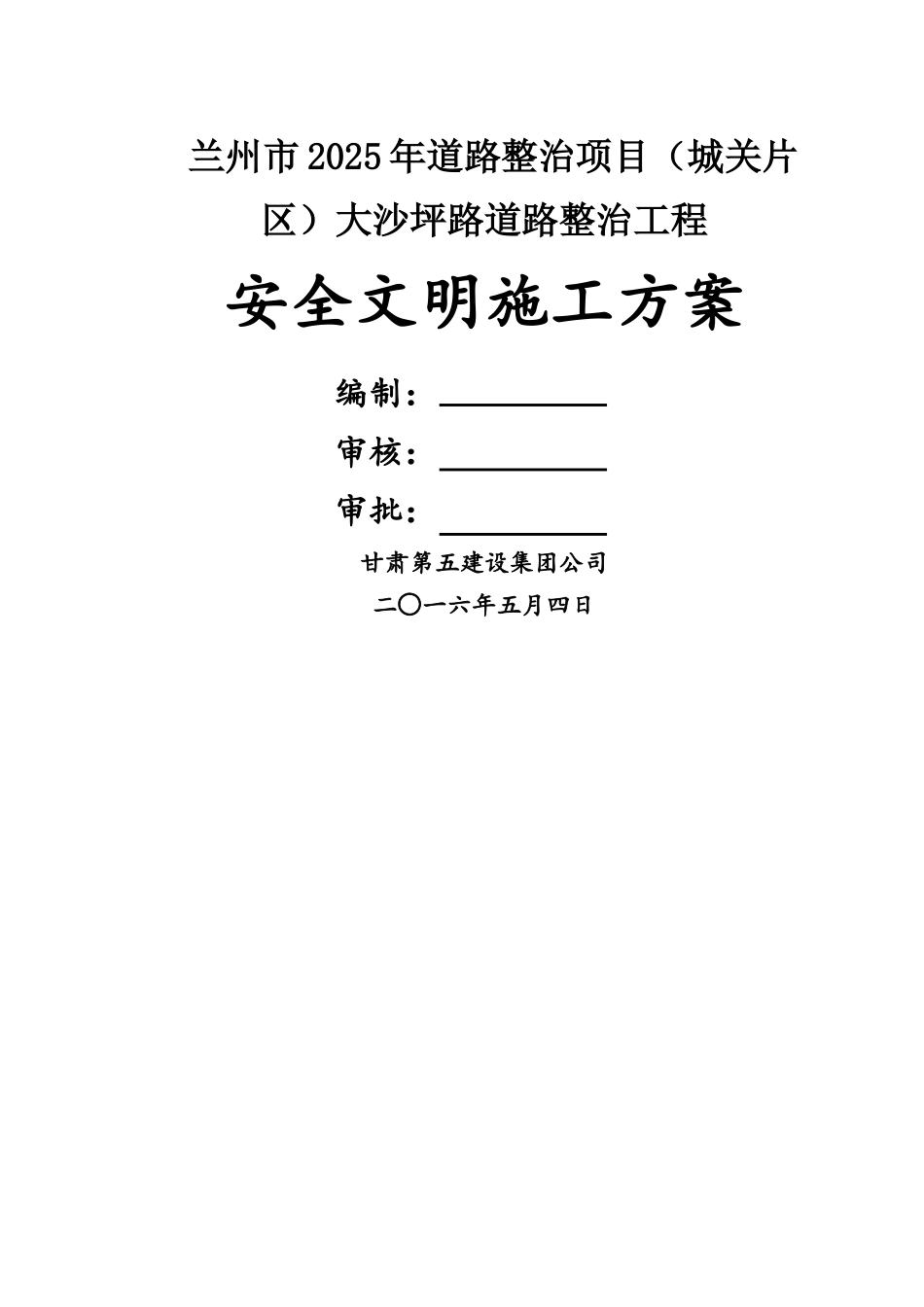 兰州市2025年道路整治项目（城关片区）大沙坪路道路整治工程

安全文明施工方案

编制：

审核：

审批：

甘肃第五建设集团公司

二〇一六年五月四日